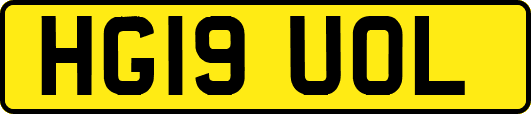 HG19 UOL